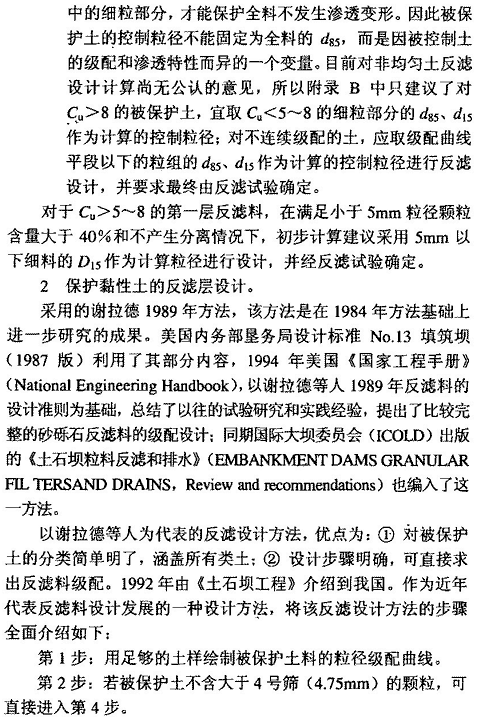 中的细粒部分，才能保护全料不发生渗透变形。因此被保护土的控制粒径不能固定为全料的 $d_{85}$，而是因被控制土的级配和渗透特性而异的一个变量。目前对非均匀土反滤设计计算尚无公认的意见，所以附录 B 中只建议了对 $C_u>8$ 的被保护土，宜取 $C_u<5\sim8$ 的细粒部分的 $d_{85}$、$d_{15}$ 作为计算的控制粒径；对不连续级配的土，应取级配曲线平段以下的粒组的 $d_{85}$、$d_{15}$ 作为计算的控制粒径进行反滤设计，并要求最终由反滤试验确定。

对于 $C_u>5\sim8$ 的第一层反滤料，在满足小于 5mm 粒径颗粒含量大于 40%和不产生分离情况下，初步计算建议采用 5mm 以下细料的 $D_{15}$ 作为计算粒径进行设计，并经反滤试验确定。

2 保护黏性土的反滤层设计。

采用的谢拉德 1989 年方法，该方法是在 1984 年方法基础上进一步研究的成果。美国内务部垦务局设计标准 No.13 填筑坝（1987 版）利用了其部分内容，1994 年美国《国家工程手册》(National Engineering Handbook)，以谢拉德等人 1989 年反滤料的设计准则为基础，总结了以往的试验研究和实践经验，提出了比较完整的砂砾石反滤料的级配设计；同期国际大坝委员会（ICOLD）出版的《土石坝粒料反滤和排水》(EMBANKMENT DAMS GRANULAR FIL TERSAND DRAINS，Review and recommendations）也编入了这一方法。

以谢拉德等人为代表的反滤设计方法，优点为：① 对被保护土的分类简单明了，涵盖所有类土；② 设计步骤明确，可直接求出反滤料级配。1992 年由《土石坝工程》介绍到我国。作为近年代表反滤料设计发展的一种设计方法，将该反滤设计方法的步骤全面介绍如下：

第 1 步：用足够的土样绘制被保护土料的粒径级配曲线。

第 2 步：若被保护土不含大于 4 号筛（4.75mm）的颗粒，可直接进入第 4 步。